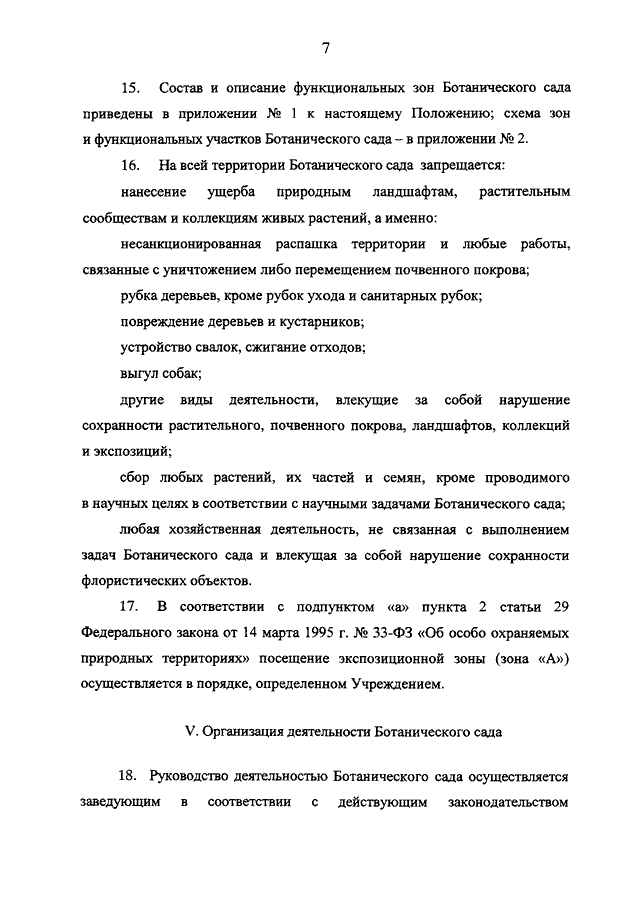 7

15. Состав и описание функциональных зон Ботанического сада приведены в приложении № 1 к настоящему Положению; схема зон и функциональных участков Ботанического сада – в приложении № 2.

16. На всей территории Ботанического сада запрещается:

нанесение ущерба природным ландшафтам, растительным сообществам и коллекциям живых растений, а именно:

несанкционированная распашка территории и любые работы, связанные с уничтожением либо перемещением почвенного покрова;

рубка деревьев, кроме рубок ухода и санитарных рубок;

повреждение деревьев и кустарников;

устройство свалок, сжигание отходов;

выгул собак;

другие виды деятельности, влекущие за собой нарушение сохранности растительного, почвенного покрова, ландшафтов, коллекций и экспозиций;

сбор любых растений, их частей и семян, кроме проводимого в научных целях в соответствии с научными задачами Ботанического сада;

любая хозяйственная деятельность, не связанная с выполнением задач Ботанического сада и влекущая за собой нарушение сохранности флористических объектов.

17. В соответствии с подпунктом «а» пункта 2 статьи 29 Федерального закона от 14 марта 1995 г. № 33-ФЗ «Об особо охраняемых природных территориях» посещение экспозиционной зоны (зона «А») осуществляется в порядке, определенном Учреждением.

V. Организация деятельности Ботанического сада

18. Руководство деятельностью Ботанического сада осуществляется заведующим в соответствии с действующим законодательством